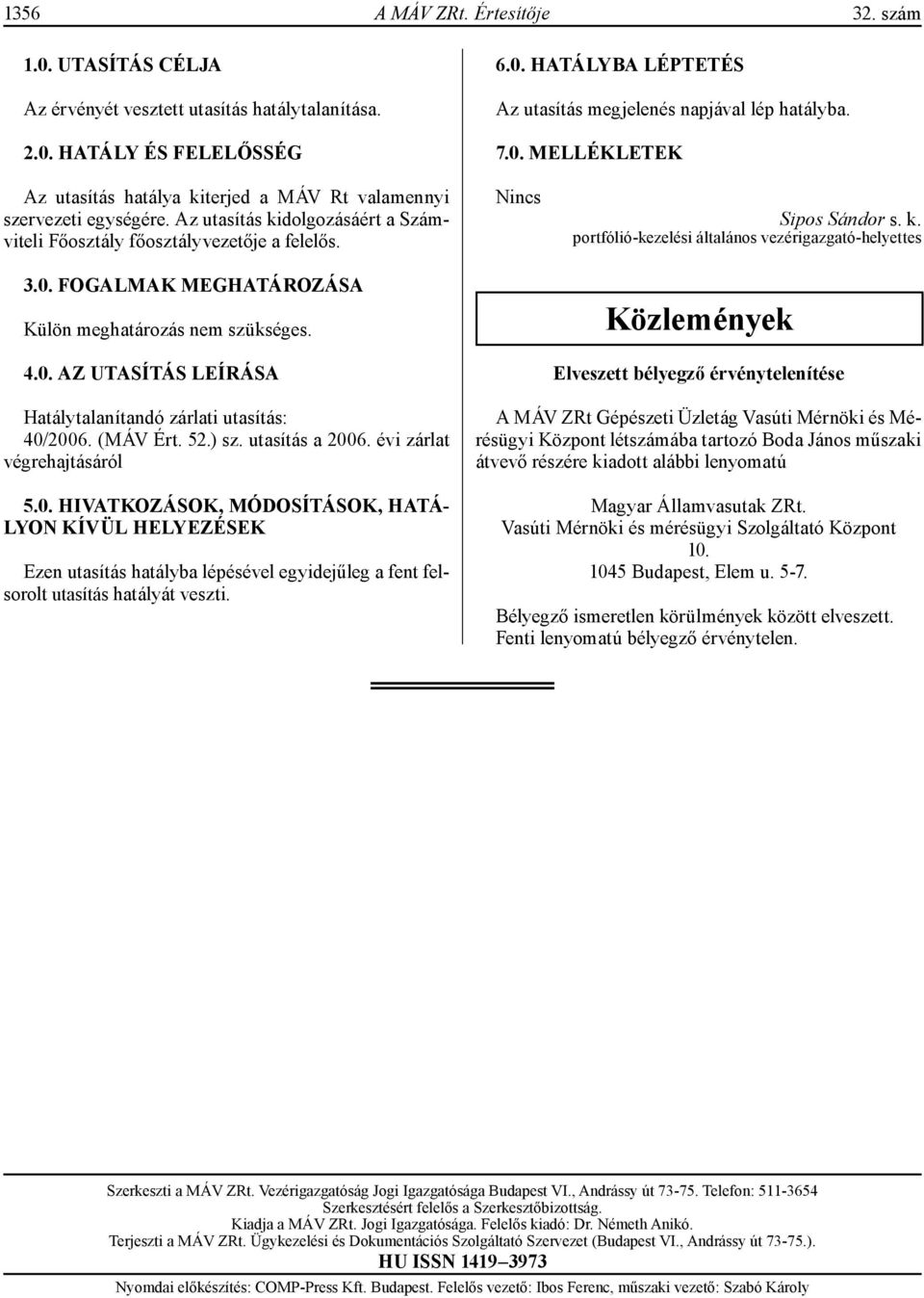 1356 A MÁV ZRt. Értesítője 32. szám

1.0. UTASÍTÁS CÉLJA

Az érvényét vesztett utasítás hatálytalanítása.

2.0. HATÁLY ÉS FELELŐSSÉG

Az utasítás hatálya kiterjed a MÁV Rt valamennyi szervezeti egységére. Az utasítás kidolgozásáért a Számviteli Főosztály főosztályvezetője a felelős.

3.0. FOGALMAK MEGHATÁROZÁSA

Külön meghatározás nem szükséges.

4.0. AZ UTASÍTÁS LEÍRÁSA

Hatálytalanítandó zárlati utasítás:
40/2006. (MÁV Ért. 52.) sz. utasítás a 2006. évi zárlat végrehajtásáról

5.0. HIVATKOZÁSOK, MÓDOSÍTÁSOK, HATÁLYON KÍVÜL HELYEZÉSEK

Ezen utasítás hatályba lépésével egyidejűleg a fent felsorolt utasítás hatályát veszti.

6.0. HATÁLYBA LÉPTETÉS

Az utasítás megjelenés napjával lép hatályba.

7.0. MELLÉKLETEK

Nincs

Sipos Sándor s. k.
portfólió-kezelési általános vezérigazgató-helyettes

Közlemények

Elveszett bélyegző érvénytelenítése

A MÁV ZRt Gépészeti Üzletág Vasúti Mérnöki és Mérésügyi Központ létszámába tartozó Boda János műszaki átvevő részére kiadott alábbi lenyomatú

Magyar Államvasutak ZRt.
Vasúti Mérnöki és mérésügyi Szolgáltató Központ
10.
1045 Budapest, Elem u. 5-7.

Bélyegző ismeretlen körülmények között elveszett.
Fenti lenyomatú bélyegző érvénytelen.

Szerkeszti a MÁV ZRt. Vezérigazgatóság Jogi Igazgatósága Budapest VI., Andrássy út 73-75. Telefon: 511-3654
Szerkesztésért felelős a Szerkesztőbizottság.
Kiadja a MÁV ZRt. Jogi Igazgatósága. Felelős kiadó: Dr. Németh Anikó.
Terjeszti a MÁV ZRt. Ügykezelési és Dokumentációs Szolgáltató Szervezet (Budapest VI., Andrássy út 73-75.).
HU ISSN 1419–3973
Nyomdai előkészítés: COMP-Press Kft. Budapest. Felelős vezető: Ibos Ferenc, műszaki vezető: Szabó Károly